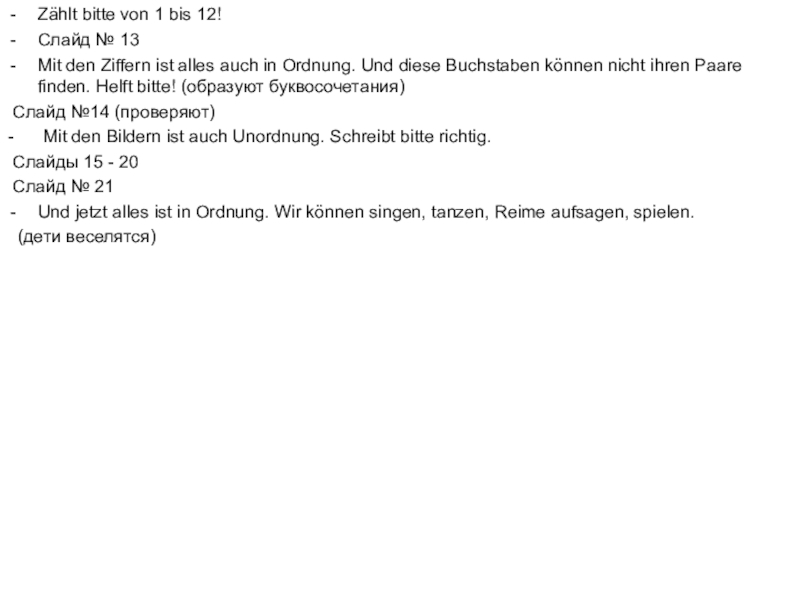 - Zählt bitte von 1 bis 12!
- Слайд № 13
- Mit den Ziffern ist alles auch in Ordnung. Und diese Buchstaben können nicht ihren Paare finden. Helft bitte! (образуют буквосочетания)
Слайд №14 (проверяют)
- Mit den Bildern ist auch Unordnung. Schreibt bitte richtig.
Слайды 15 - 20
Слайд № 21
- Und jetzt alles ist in Ordnung. Wir können singen, tanzen, Reime aufsagen, spielen.
(дети веселятся)